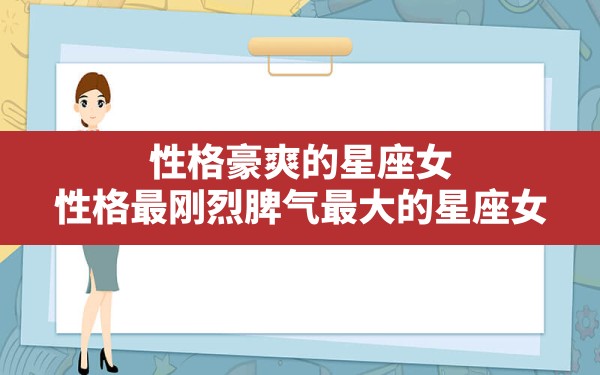 性格豪爽的星座女
性格最刚烈脾气最大的星座女